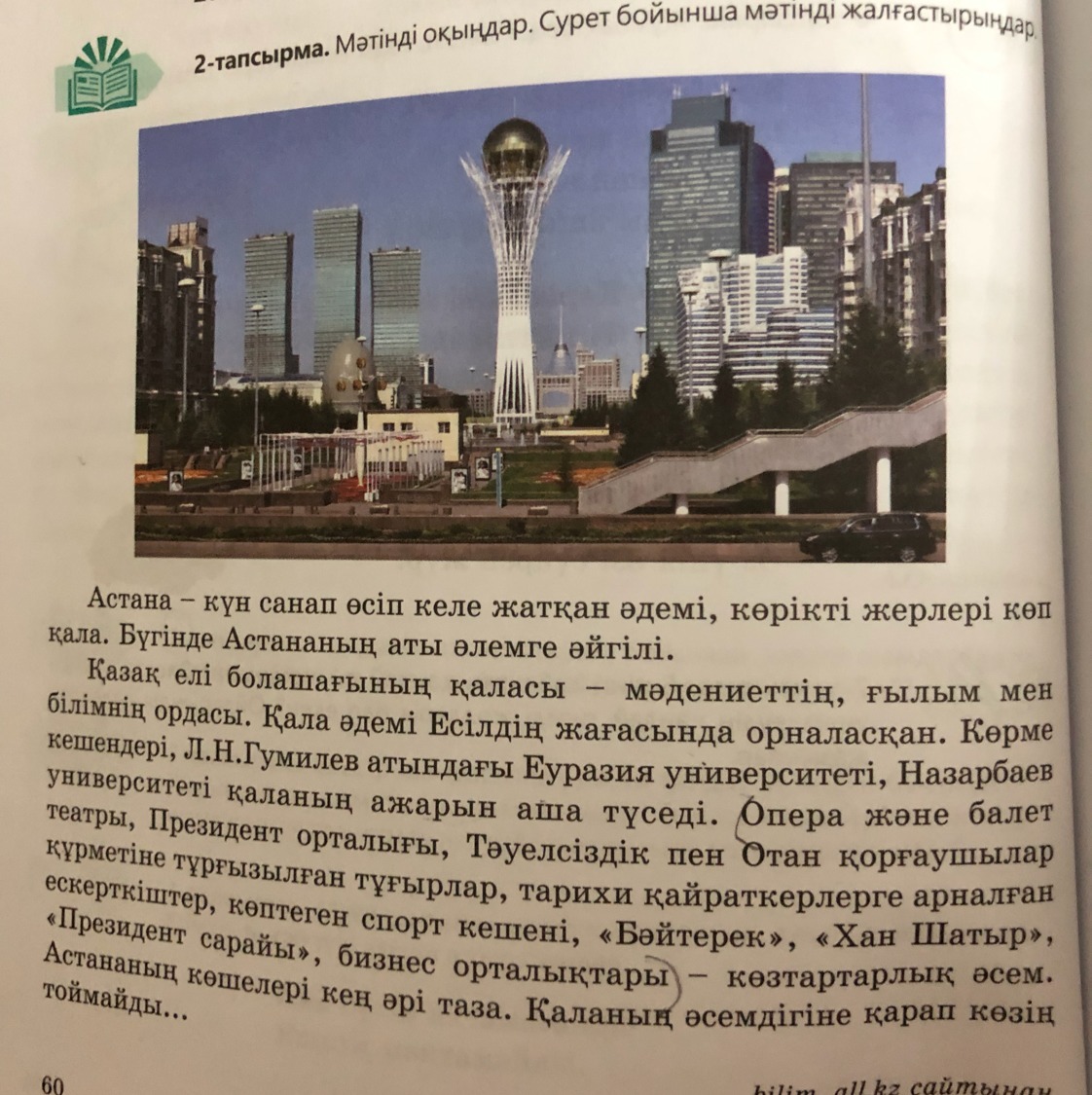 2-тапсырма. Мәтінді оқыңдар. Сурет бойынша мәтінді жалғастырыңдар.

Астана – күн санап өсіп келе жатқан әдемі, көрікті жерлері көп қала. Бүгінде Астананың аты әлемге әйгілі.

Қазақ елі болашағының қаласы – мәдениеттің, ғылым мен білімнің ордасы. Қала әдемі Есілдің жағасында орналасқан. Көрме кешендері, Л.Н.Гумилев атындағы Еуразия университеті, Назарбаев университеті қаланың ажарын аша түседі. Опера және балет театры, Президент орталығы, Тәуелсіздік пен Отан қорғаушылар құрметіне тұрғызылған тұғырлар, тарихи қайраткерлерге арналған ескерткіштер, көптеген спорт кешені, «Бәйтерек», «Хан Шатыр», «Президент сарайы», бизнес орталықтары – көзтартарлық әсем. Астананың көшелері кең әрі таза. Қаланың әсемдігіне қарап көзің тоймайды...

60

bilim_all.kz сайтынан